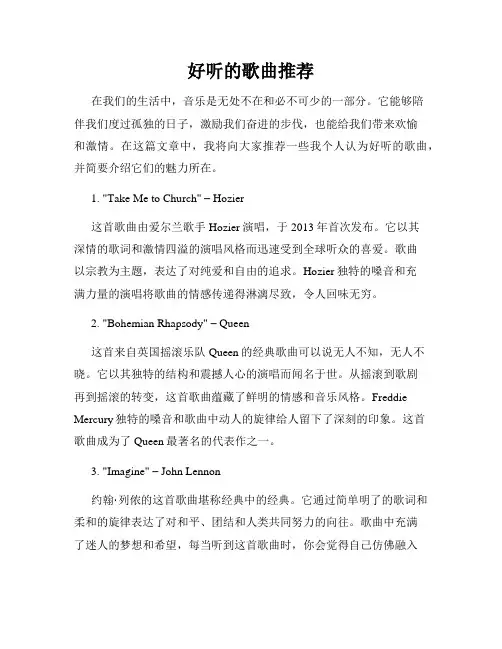 好听的歌曲推荐

在我们的生活中，音乐是无处不在和必不可少的一部分。它能够陪伴我们度过孤独的日子，激励我们奋进的步伐，也能给我们带来欢愉和激情。在这篇文章中，我将向大家推荐一些我个人认为好听的歌曲，并简要介绍它们的魅力所在。

1. "Take Me to Church" – Hozier

这首歌曲由爱尔兰歌手 Hozier 演唱，于 2013 年首次发布。它以其深情的歌词和激情四溢的演唱风格而迅速受到全球听众的喜爱。歌曲以宗教为主题，表达了对纯爱和自由的追求。Hozier 独特的嗓音和充满力量的演唱将歌曲的情感传递得淋漓尽致，令人回味无穷。

2. "Bohemian Rhapsody" – Queen

这首来自英国摇滚乐队 Queen 的经典歌曲可以说无人不知，无人不晓。它以其独特的结构和震撼人心的演唱而闻名于世。从摇滚到歌剧再到摇滚的转变，这首歌曲蕴藏了鲜明的情感和音乐风格。Freddie Mercury 独特的嗓音和歌曲中动人的旋律给人留下了深刻的印象。这首歌曲成为了 Queen 最著名的代表作之一。

3. "Imagine" – John Lennon

约翰·列侬的这首歌曲堪称经典中的经典。它通过简单明了的歌词和柔和的旋律表达了对和平、团结和人类共同努力的向往。歌曲中充满了迷人的梦想和希望，每当听到这首歌曲时，你会觉得自己仿佛融入